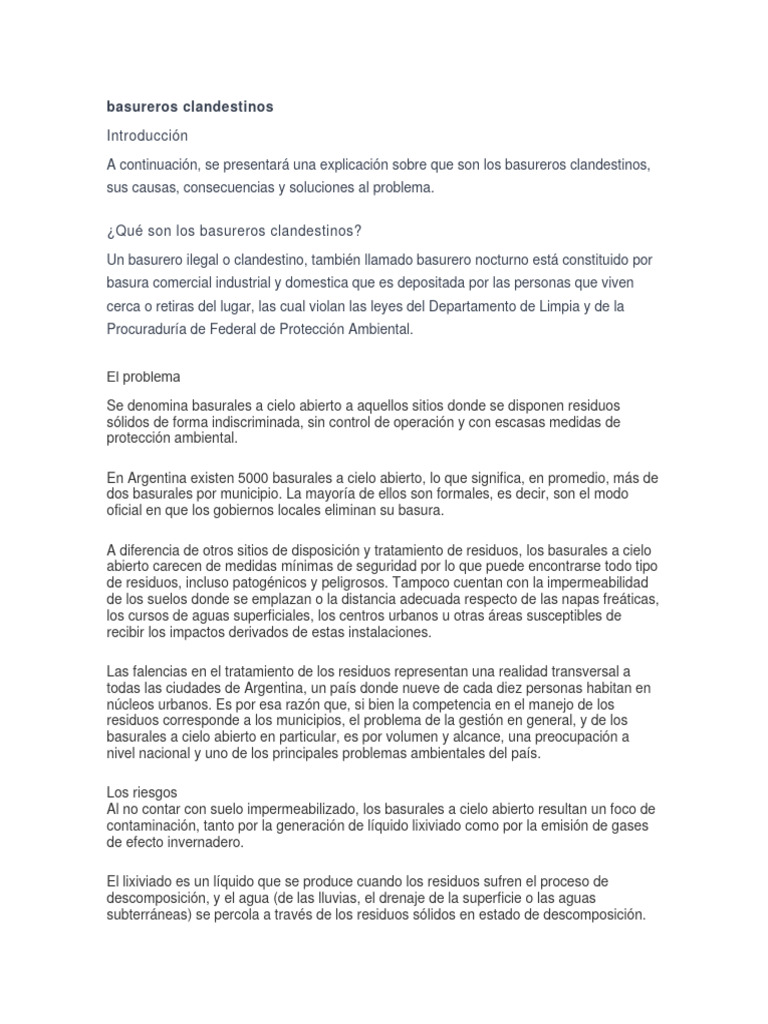 basureros clandestinos

Introducción

A continuación, se presentará una explicación sobre que son los basureros clandestinos, sus causas, consecuencias y soluciones al problema.

¿Qué son los basureros clandestinos?

Un basurero ilegal o clandestino, también llamado basurero nocturno está constituido por basura comercial industrial y domestica que es depositada por las personas que viven cerca o retiras del lugar, las cual violan las leyes del Departamento de Limpia y de la Procuraduría de Federal de Protección Ambiental.

El problema

Se denomina basurales a cielo abierto a aquellos sitios donde se disponen residuos sólidos de forma indiscriminada, sin control de operación y con escasas medidas de protección ambiental.

En Argentina existen 5000 basurales a cielo abierto, lo que significa, en promedio, más de dos basurales por municipio. La mayoría de ellos son formales, es decir, son el modo oficial en que los gobiernos locales eliminan su basura.

A diferencia de otros sitios de disposición y tratamiento de residuos, los basurales a cielo abierto carecen de medidas mínimas de seguridad por lo que puede encontrarse todo tipo de residuos, incluso patogénicos y peligrosos. Tampoco cuentan con la impermeabilidad de los suelos donde se emplazan o la distancia adecuada respecto de las napas freáticas, los cursos de aguas superficiales, los centros urbanos u otras áreas susceptibles de recibir los impactos derivados de estas instalaciones.

Las falencias en el tratamiento de los residuos representan una realidad transversal a todas las ciudades de Argentina, un país donde nueve de cada diez personas habitan en núcleos urbanos. Es por esa razón que, si bien la competencia en el manejo de los residuos corresponde a los municipios, el problema de la gestión en general, y de los basurales a cielo abierto en particular, es por volumen y alcance, una preocupación a nivel nacional y uno de los principales problemas ambientales del país.

Los riesgos
Al no contar con suelo impermeabilizado, los basurales a cielo abierto resultan un foco de contaminación, tanto por la generación de líquido lixiviado como por la emisión de gases de efecto invernadero.

El lixiviado es un líquido que se produce cuando los residuos sufren el proceso de descomposición, y el agua (de las lluvias, el drenaje de la superficie o las aguas subterráneas) se percola a través de los residuos sólidos en estado de descomposición.